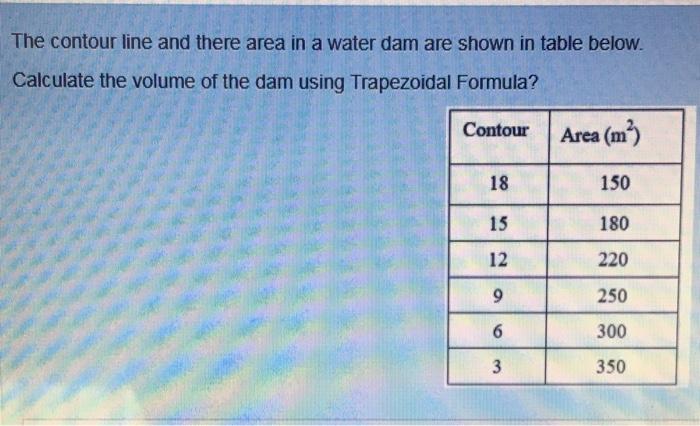 The contour line and there area in a water dam are shown in table below.

Calculate the volume of the dam using Trapezoidal Formula?

| Contour | Area ($m^2$) |
|---|---|
| 18 | 150 |
| 15 | 180 |
| 12 | 220 |
| 9 | 250 |
| 6 | 300 |
| 3 | 350 |